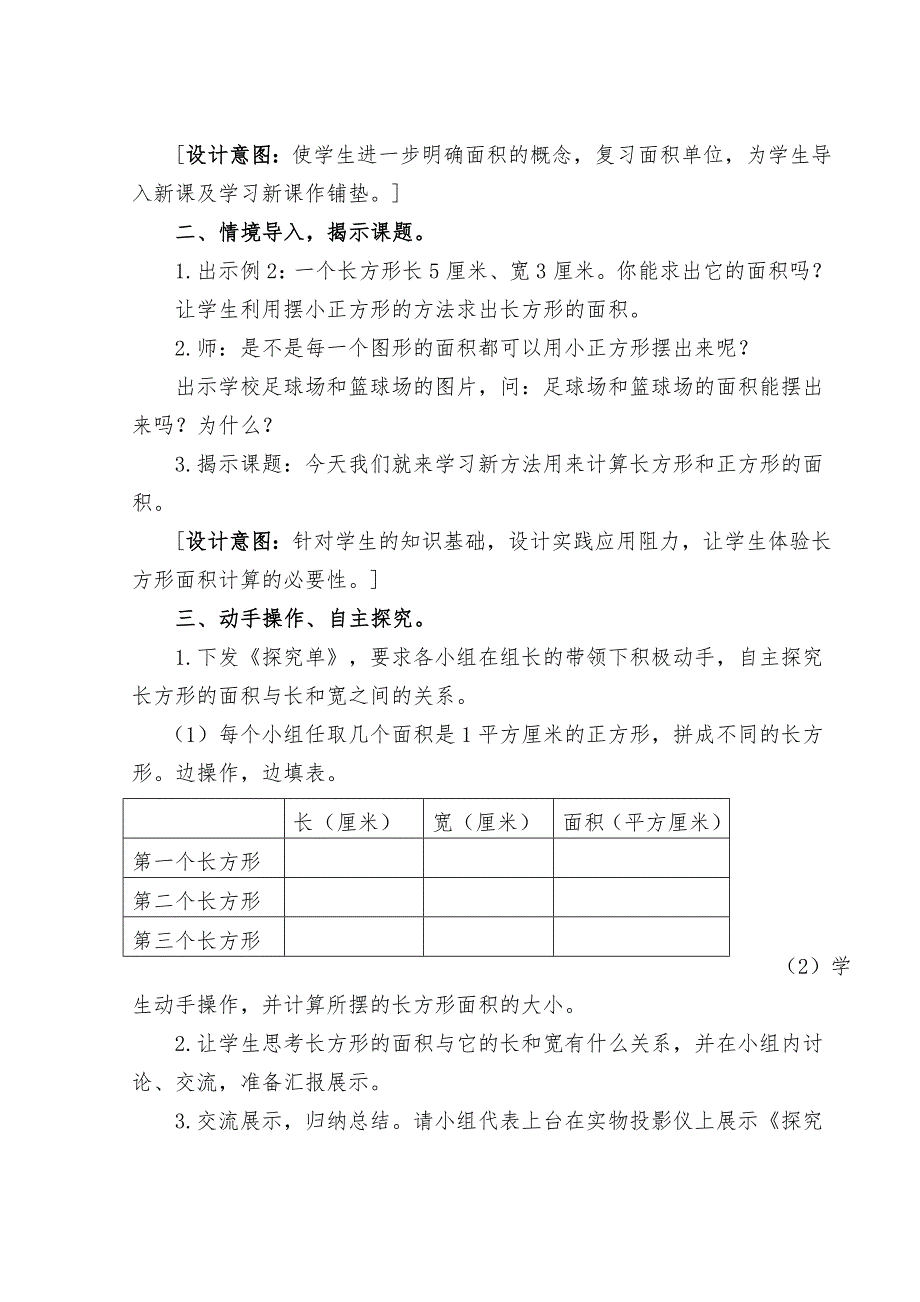 [设计意图：使学生进一步明确面积的概念，复习面积单位，为学生导入新课及学习新课作铺垫。]

二、情境导入，揭示课题。

1.出示例2：一个长方形长5厘米、宽3厘米。你能求出它的面积吗？

让学生利用摆小正方形的方法求出长方形的面积。

2.师：是不是每一个图形的面积都可以用小正方形摆出来呢？

出示学校足球场和篮球场的图片，问：足球场和篮球场的面积能摆出来吗？为什么？

3.揭示课题：今天我们就来学习新方法用来计算长方形和正方形的面积。

[设计意图：针对学生的知识基础，设计实践应用阻力，让学生体验长方形面积计算的必要性。]

三、动手操作、自主探究。

1.下发《探究单》，要求各小组在组长的带领下积极动手，自主探究长方形的面积与长和宽之间的关系。

（1）每个小组任取几个面积是1平方厘米的正方形，拼成不同的长方形。边操作，边填表。

| | 长（厘米） | 宽（厘米） | 面积（平方厘米） |
|---|---|---|---|
| 第一个长方形 | | | |
| 第二个长方形 | | | |
| 第三个长方形 | | | |

（2）学生动手操作，并计算所摆的长方形面积的大小。

2.让学生思考长方形的面积与它的长和宽有什么关系，并在小组内讨论、交流，准备汇报展示。

3.交流展示，归纳总结。请小组代表上台在实物投影仪上展示《探究